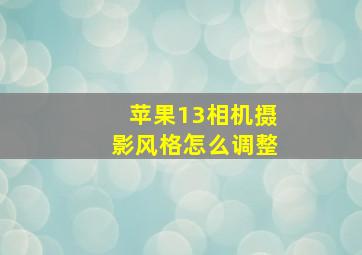 苹果13相机摄影风格怎么调整